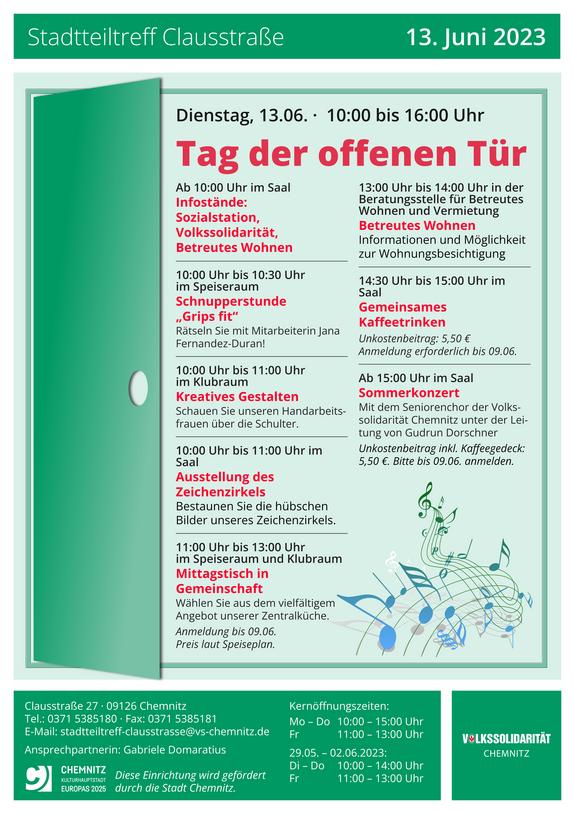 Stadtteiltreff Clausstraße

13. Juni 2023

Dienstag, 13.06. · 10:00 bis 16:00 Uhr

Tag der offenen Tür

Ab 10:00 Uhr im Saal
Infostände: Sozialstation, Volkssolidarität, Betreutes Wohnen

10:00 Uhr bis 10:30 Uhr im Speiseraum
Schnupperstunde „Grips fit“
Rätseln Sie mit Mitarbeiterin Jana Fernandez-Duran!

10:00 Uhr bis 11:00 Uhr im Klubraum
Kreatives Gestalten
Schauen Sie unseren Handarbeitsfrauen über die Schulter.

10:00 Uhr bis 11:00 Uhr im Saal
Ausstellung des Zeichenzirkels
Bestaunen Sie die hübschen Bilder unseres Zeichenzirkels.

11:00 Uhr bis 13:00 Uhr im Speiseraum und Klubraum
Mittagstisch in Gemeinschaft
Wählen Sie aus dem vielfältigem Angebot unserer Zentralküche.
Anmeldung bis 09.06.
Preis laut Speiseplan.

13:00 Uhr bis 14:00 Uhr in der Beratungsstelle für Betreutes Wohnen und Vermietung
Betreutes Wohnen
Informationen und Möglichkeit zur Wohnungsbesichtigung

14:30 Uhr bis 15:00 Uhr im Saal
Gemeinsames Kaffeetrinken
Unkostenbeitrag: 5,50 €
Anmeldung erforderlich bis 09.06.

Ab 15:00 Uhr im Saal
Sommerkonzert
Mit dem Seniorenchor der Volkssolidarität Chemnitz unter der Leitung von Gudrun Dorschner
Unkostenbeitrag inkl. Kaffeegedeck: 5,50 €. Bitte bis 09.06. anmelden.

Clausstraße 27 · 09126 Chemnitz
Tel.: 0371 5385180 · Fax: 0371 5385181
E-Mail: stadtteiltreff-clausstrasse@vs-chemnitz.de
Ansprechpartnerin: Gabriele Domaratius

CHEMNITZ KULTURHAUPTSTADT EUROPAS 2025
Diese Einrichtung wird gefördert durch die Stadt Chemnitz.

Kernöffnungszeiten:
Mo – Do 10:00 – 15:00 Uhr
Fr 11:00 – 13:00 Uhr
29.05. – 02.06.2023:
Di – Do 10:00 – 14:00 Uhr
Fr 11:00 – 13:00 Uhr

VOLKSSOLIDARITÄT
CHEMNITZ